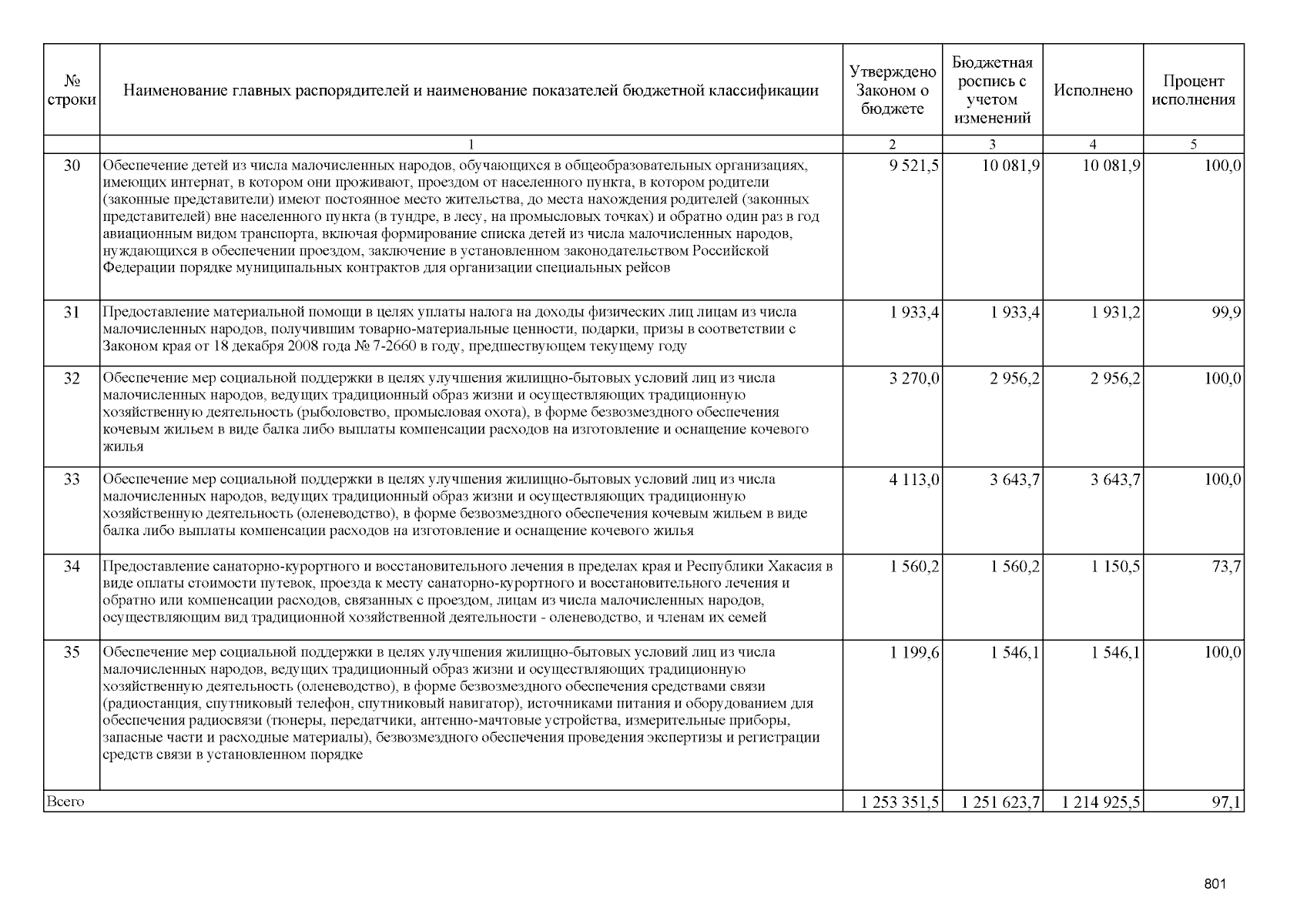 | № строки | Наименование главных распорядителей и наименование показателей бюджетной классификации | Утверждено Законом о бюджете | Бюджетная роспись с учетом изменений | Исполнено | Процент исполнения |
|---|---|---|---|---|---|
|  | 1 | 2 | 3 | 4 | 5 |
| 30 | Обеспечение детей из числа малочисленных народов, обучающихся в общеобразовательных организациях, имеющих интернат, в котором они проживают, проездом от населенного пункта, в котором родители (законные представители) имеют постоянное место жительства, до места нахождения родителей (законных представителей) вне населенного пункта (в тундре, в лесу, на промысловых точках) и обратно один раз в год авиационным видом транспорта, включая формирование списка детей из числа малочисленных народов, нуждающихся в обеспечении проездом, заключение в установленном законодательством Российской Федерации порядке муниципальных контрактов для организации специальных рейсов | 9 521,5 | 10 081,9 | 10 081,9 | 100,0 |
| 31 | Предоставление материальной помощи в целях уплаты налога на доходы физических лиц лицам из числа малочисленных народов, получившим товарно-материальные ценности, подарки, призы в соответствии с Законом края от 18 декабря 2008 года № 7-2660 в году, предшествующем текущему году | 1 933,4 | 1 933,4 | 1 931,2 | 99,9 |
| 32 | Обеспечение мер социальной поддержки в целях улучшения жилищно-бытовых условий лиц из числа малочисленных народов, ведущих традиционный образ жизни и осуществляющих традиционную хозяйственную деятельность (рыболовство, промысловая охота), в форме безвозмездного обеспечения кочевым жильем в виде балка либо выплаты компенсации расходов на изготовление и оснащение кочевого жилья | 3 270,0 | 2 956,2 | 2 956,2 | 100,0 |
| 33 | Обеспечение мер социальной поддержки в целях улучшения жилищно-бытовых условий лиц из числа малочисленных народов, ведущих традиционный образ жизни и осуществляющих традиционную хозяйственную деятельность (оленеводство), в форме безвозмездного обеспечения кочевым жильем в виде балка либо выплаты компенсации расходов на изготовление и оснащение кочевого жилья | 4 113,0 | 3 643,7 | 3 643,7 | 100,0 |
| 34 | Предоставление санаторно-курортного и восстановительного лечения в пределах края и Республики Хакасия в виде оплаты стоимости путевок, проезда к месту санаторно-курортного и восстановительного лечения и обратно или компенсации расходов, связанных с проездом, лицам из числа малочисленных народов, осуществляющим вид традиционной хозяйственной деятельности - оленеводство, и членам их семей | 1 560,2 | 1 560,2 | 1 150,5 | 73,7 |
| 35 | Обеспечение мер социальной поддержки в целях улучшения жилищно-бытовых условий лиц из числа малочисленных народов, ведущих традиционный образ жизни и осуществляющих традиционную хозяйственную деятельность (оленеводство), в форме безвозмездного обеспечения средствами связи (радиостанция, спутниковый телефон, спутниковый навигатор), источниками питания и оборудованием для обеспечения радиосвязи (тюнеры, передатчики, антенно-мачтовые устройства, измерительные приборы, запасные части и расходные материалы), безвозмездного обеспечения проведения экспертизы и регистрации средств связи в установленном порядке | 1 199,6 | 1 546,1 | 1 546,1 | 100,0 |
| Всего |  | 1 253 351,5 | 1 251 623,7 | 1 214 925,5 | 97,1 |

801